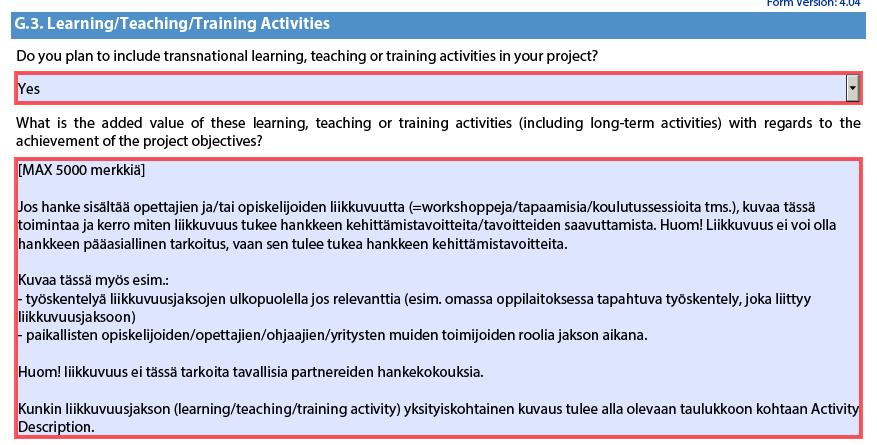 Form Version: 4.04

G.3. Learning/Teaching/Training Activities

Do you plan to include transnational learning, teaching or training activities in your project?

Yes

What is the added value of these learning, teaching or training activities (including long-term activities) with regards to the achievement of the project objectives?

[MAX 5000 merkkiä]

Jos hanke sisältää opettajien ja/tai opiskelijoiden liikkuvuutta (=workshoppeja/tapaamisia/koulutussessioita tms.), kuvaa tässä toimintaa ja kerro miten liikkuvuus tukee hankkeen kehittämistavoitteita/tavoitteiden saavuttamista. Huom! Liikkuvuus ei voi olla hankkeen pääasiallinen tarkoitus, vaan sen tulee tukea hankkeen kehittämistavoitteita.

Kuvaa tässä myös esim.:
- työskentelyä liikkuvuusjaksojen ulkopuolella jos relevanttia (esim. omassa oppilaitoksessa tapahtuva työskentely, joka liittyy liikkuvuusjaksoon)
- paikallisten opiskelijoiden/opettajien/ohjaajien/yritysten muiden toimijoiden roolia jakson aikana.

Huom! liikkuvuus ei tässä tarkoita tavallisia partnereiden hankekokouksia.

Kunkin liikkuvuusjakson (learning/teaching/training activity) yksityiskohtainen kuvaus tulee alla olevaan taulukkoon kohtaan Activity Description.